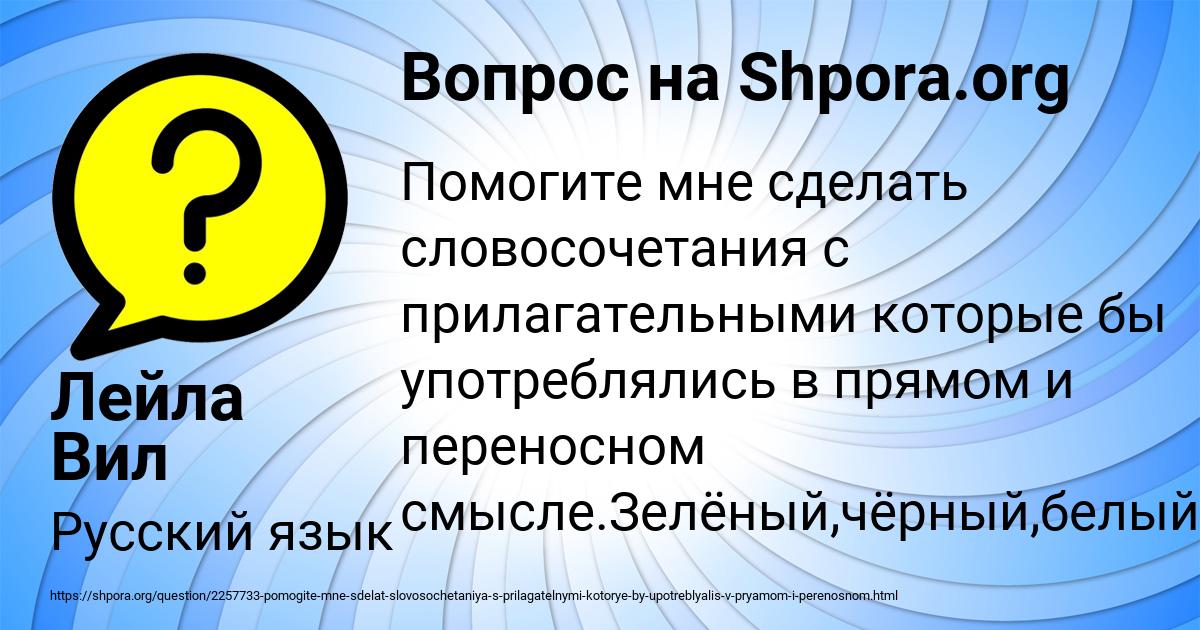 Вопрос на Shpora.org

Помогите мне сделать словосочетания с прилагательными которые бы употреблялись в прямом и переносном смысле.Зелёный,чёрный,белый

Лейла Вил

Русский язык

https://shpora.org/question/2257733-pomogite-mne-sdelat-slovosochetaniya-s-prilagatelnymi-kotorye-by-upotreblyalis-v-pryamom-i-perenosnom.html